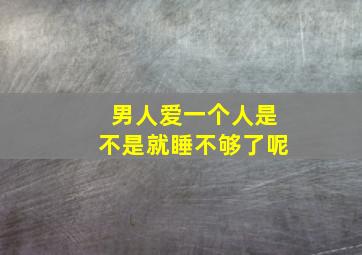 男人爱一个人是
不是就睡不够了呢